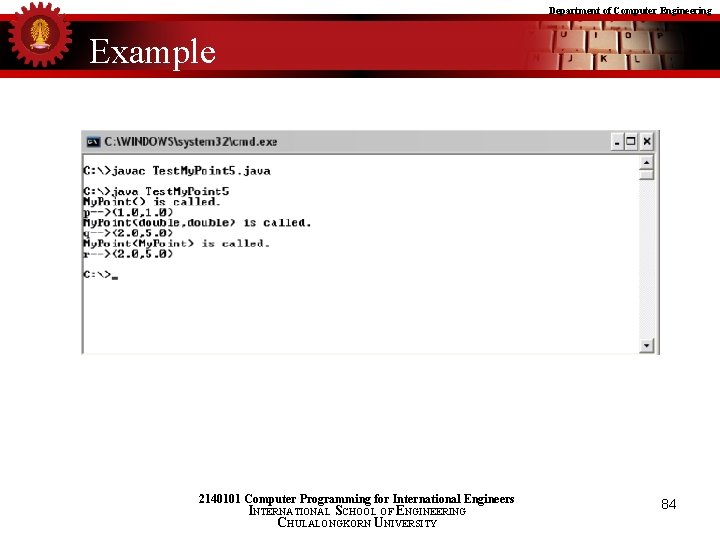 Department of Computer Engineering

Example

C:\WINDOWS\system32\cmd.exe

C:\>javac TestMyPoint5.java

C:\>java TestMyPoint5
MyPoint() is called.
p-->(1.0,1.0)
MyPoint(double,double) is called.
q-->(2.0,5.0)
MyPoint(MyPoint) is called.
r-->(2.0,5.0)

C:\>_

2140101 Computer Programming for International Engineers
INTERNATIONAL SCHOOL OF ENGINEERING
CHULALONGKORN UNIVERSITY

84